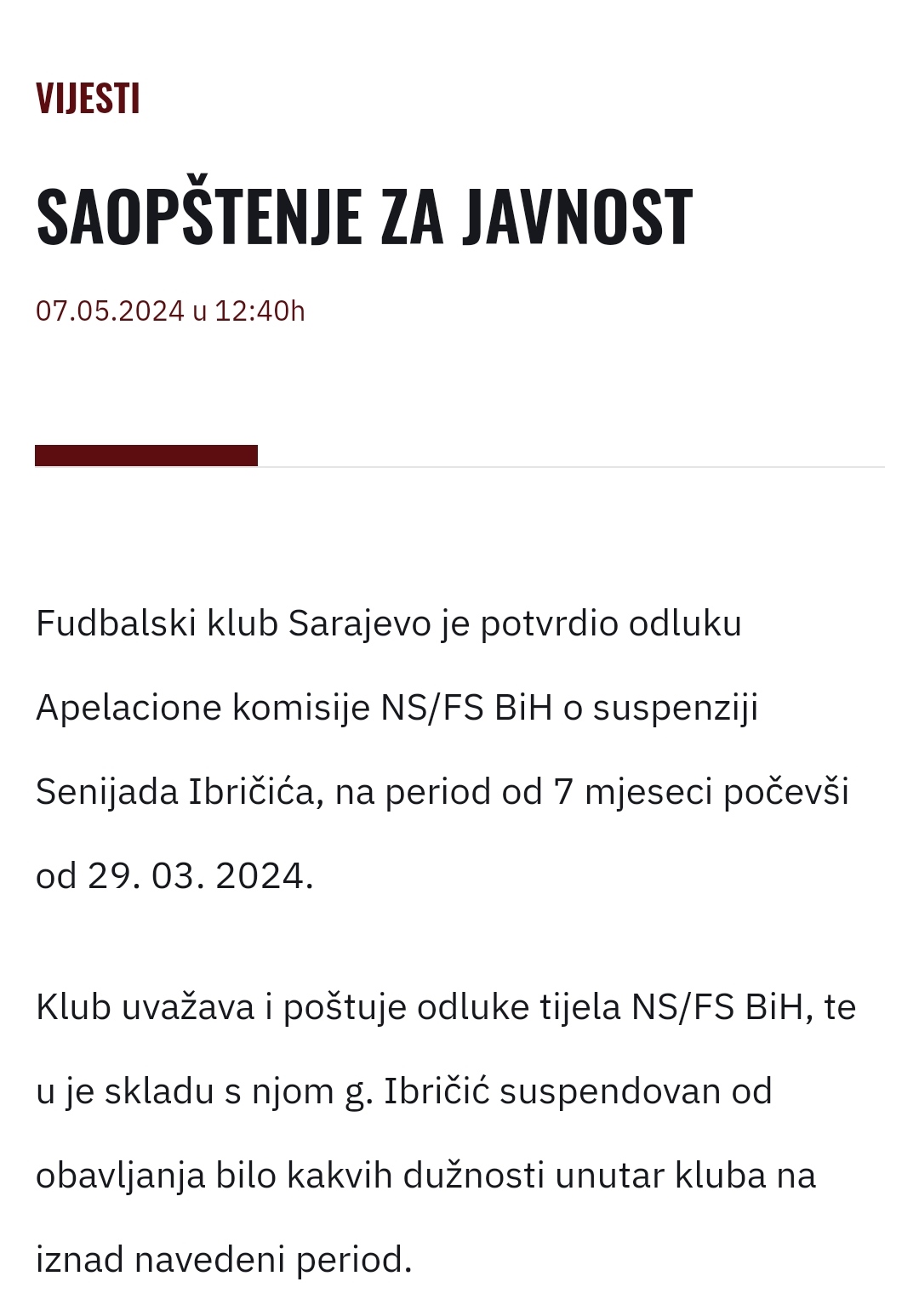 VIJESTI

SAOPŠTENJE ZA JAVNOST

07.05.2024 u 12:40h

Fudbalski klub Sarajevo je potvrdio odluku Apelacione komisije NS/FS BiH o suspenziji Senijada Ibričića, na period od 7 mjeseci počevši od 29. 03. 2024.

Klub uvažava i poštuje odluke tijela NS/FS BiH, te u je skladu s njom g. Ibričić suspendovan od obavljanja bilo kakvih dužnosti unutar kluba na iznad navedeni period.